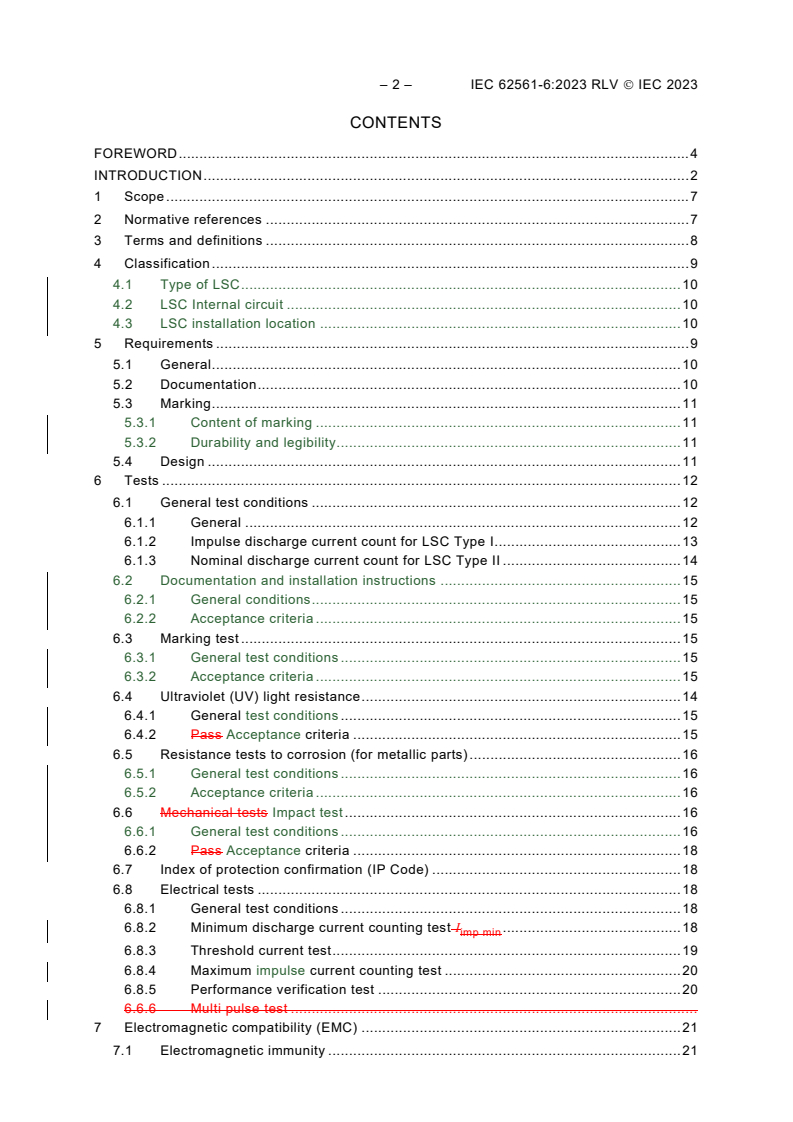 – 2 – IEC 62561-6:2023 RLV © IEC 2023

CONTENTS

FOREWORD ..........4
INTRODUCTION ..........2
1 Scope ..........7
2 Normative references ..........7
3 Terms and definitions ..........8
4 Classification ..........9
4.1 Type of LSC ..........10
4.2 LSC Internal circuit ..........10
4.3 LSC installation location ..........10
5 Requirements ..........9
5.1 General ..........10
5.2 Documentation ..........10
5.3 Marking ..........11
5.3.1 Content of marking ..........11
5.3.2 Durability and legibility ..........11
5.4 Design ..........11
6 Tests ..........12
6.1 General test conditions ..........12
6.1.1 General ..........12
6.1.2 Impulse discharge current count for LSC Type I ..........13
6.1.3 Nominal discharge current count for LSC Type II ..........14
6.2 Documentation and installation instructions ..........15
6.2.1 General conditions ..........15
6.2.2 Acceptance criteria ..........15
6.3 Marking test ..........15
6.3.1 General test conditions ..........15
6.3.2 Acceptance criteria ..........15
6.4 Ultraviolet (UV) light resistance ..........14
6.4.1 General test conditions ..........15
6.4.2 Pass Acceptance criteria ..........15
6.5 Resistance tests to corrosion (for metallic parts) ..........16
6.5.1 General test conditions ..........16
6.5.2 Acceptance criteria ..........16
6.6 Mechanical tests Impact test ..........16
6.6.1 General test conditions ..........16
6.6.2 Pass Acceptance criteria ..........18
6.7 Index of protection confirmation (IP Code) ..........18
6.8 Electrical tests ..........18
6.8.1 General test conditions ..........18
6.8.2 Minimum discharge current counting test $I_{imp\ min}$ ..........18
6.8.3 Threshold current test ..........19
6.8.4 Maximum impulse current counting test ..........20
6.8.5 Performance verification test ..........20
6.6.6 Multi pulse test ..........
7 Electromagnetic compatibility (EMC) ..........21
7.1 Electromagnetic immunity ..........21